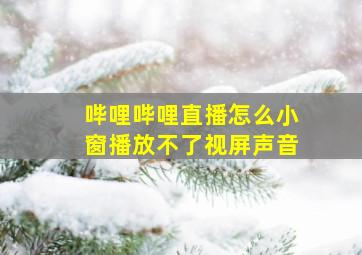 哔哩哔哩直播怎么小窗播放不了视屏声音